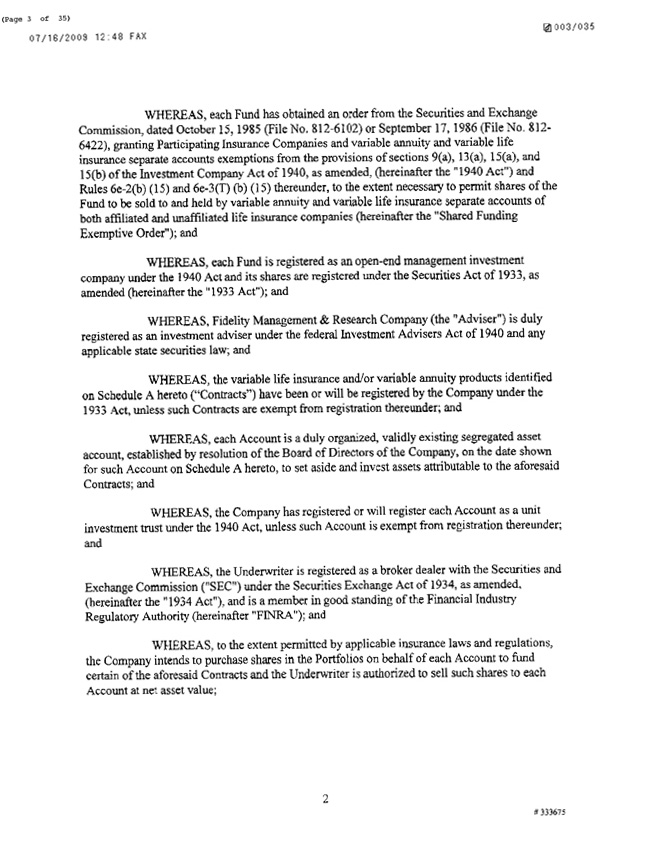 (Page 3 of 35)
07/16/2009 12:48 FAX

003/035

WHEREAS, each Fund has obtained an order from the Securities and Exchange Commission, dated October 15, 1985 (File No. 812-6102) or September 17, 1986 (File No. 812-6422), granting Participating Insurance Companies and variable annuity and variable life insurance separate accounts exemptions from the provisions of sections 9(a), 13(a), 15(a), and 15(b) of the Investment Company Act of 1940, as amended, (hereinafter the "1940 Act") and Rules 6e-2(b) (15) and 6e-3(T) (b) (15) thereunder, to the extent necessary to permit shares of the Fund to be sold to and held by variable annuity and variable life insurance separate accounts of both affiliated and unaffiliated life insurance companies (hereinafter the "Shared Funding Exemptive Order"); and

WHEREAS, each Fund is registered as an open-end management investment company under the 1940 Act and its shares are registered under the Securities Act of 1933, as amended (hereinafter the "1933 Act"); and

WHEREAS, Fidelity Management & Research Company (the "Adviser") is duly registered as an investment adviser under the federal Investment Advisers Act of 1940 and any applicable state securities law; and

WHEREAS, the variable life insurance and/or variable annuity products identified on Schedule A hereto ("Contracts") have been or will be registered by the Company under the 1933 Act, unless such Contracts are exempt from registration thereunder; and

WHEREAS, each Account is a duly organized, validly existing segregated asset account, established by resolution of the Board of Directors of the Company, on the date shown for such Account on Schedule A hereto, to set aside and invest assets attributable to the aforesaid Contracts; and

WHEREAS, the Company has registered or will register each Account as a unit investment trust under the 1940 Act, unless such Account is exempt from registration thereunder; and

WHEREAS, the Underwriter is registered as a broker dealer with the Securities and Exchange Commission ("SEC") under the Securities Exchange Act of 1934, as amended, (hereinafter the "1934 Act"), and is a member in good standing of the Financial Industry Regulatory Authority (hereinafter "FINRA"); and

WHEREAS, to the extent permitted by applicable insurance laws and regulations, the Company intends to purchase shares in the Portfolios on behalf of each Account to fund certain of the aforesaid Contracts and the Underwriter is authorized to sell such shares to each Account at net asset value;

2

# 333675